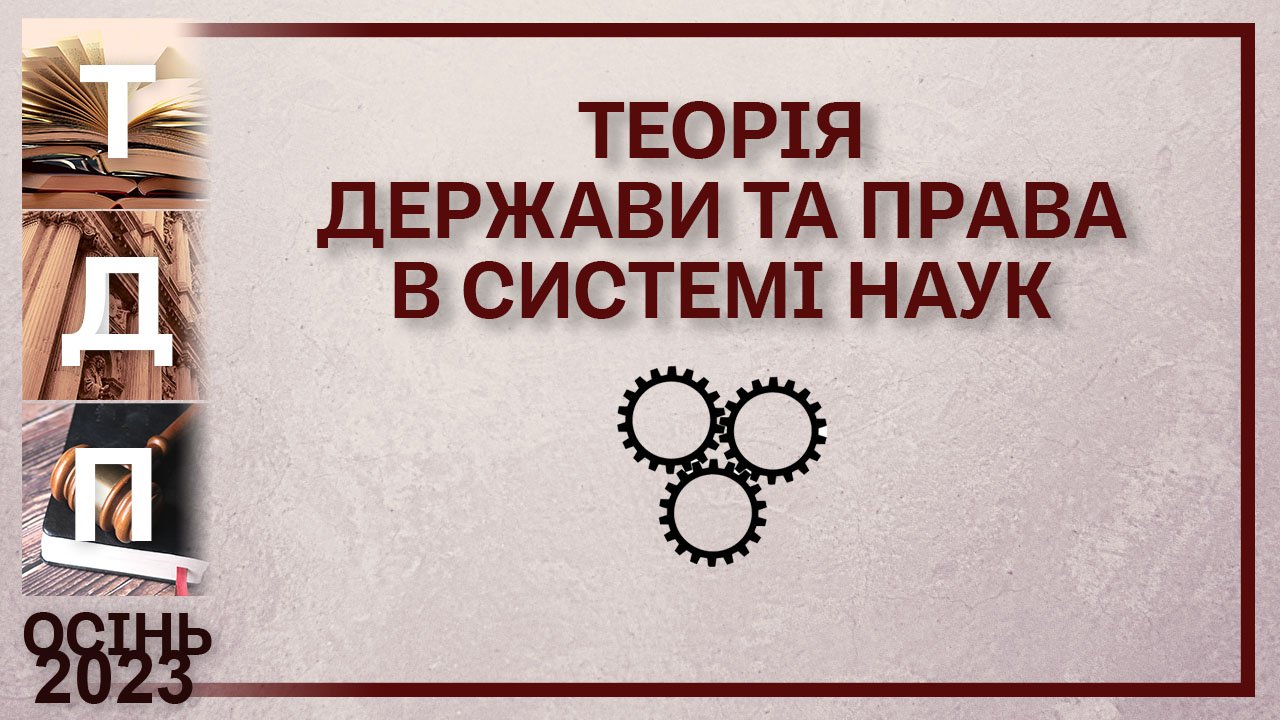 Т
Д
П
ОСІНЬ
2023

ТЕОРІЯ
ДЕРЖАВИ ТА ПРАВА
В СИСТЕМІ НАУК